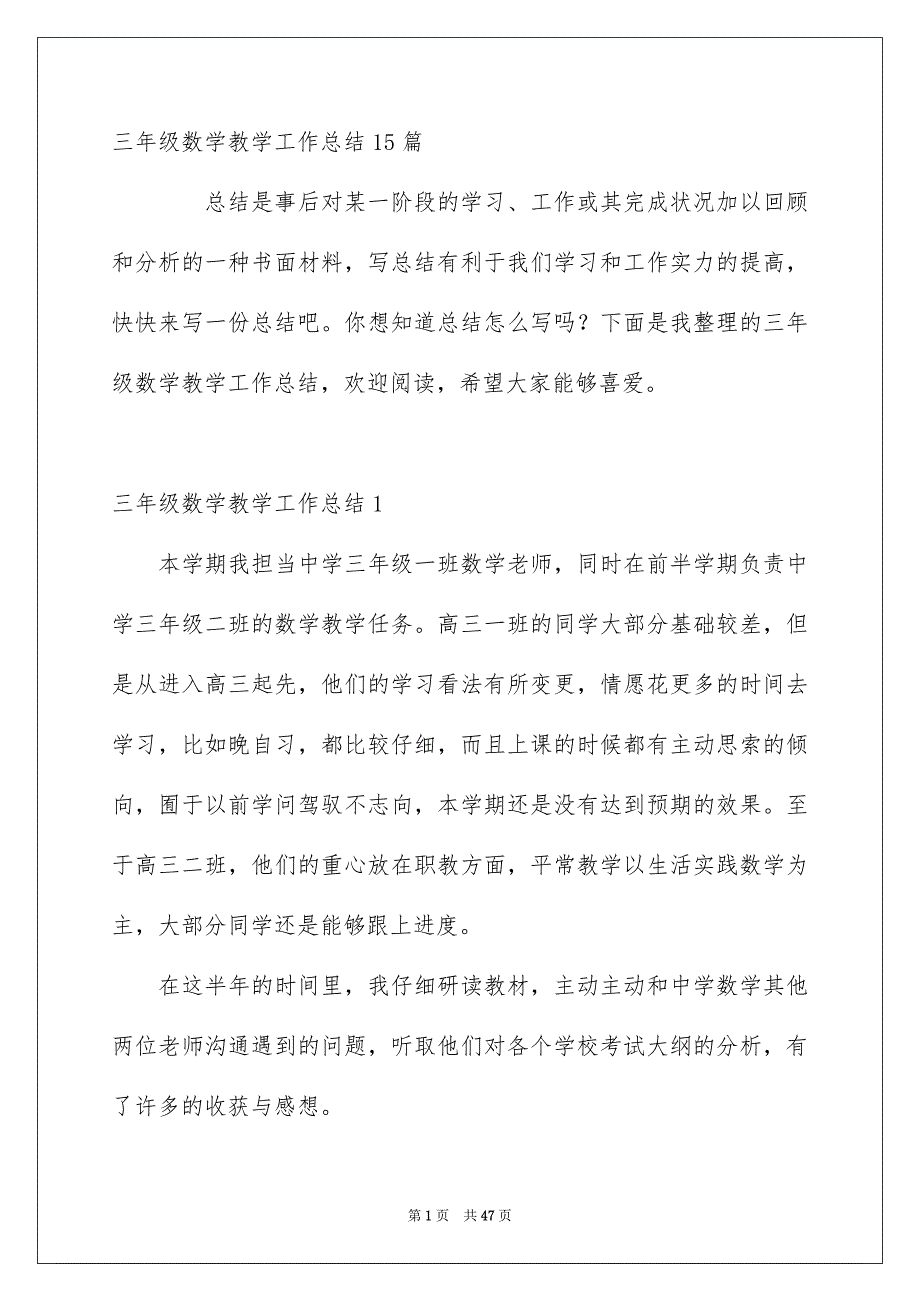 三年级数学教学工作总结15篇

总结是事后对某一阶段的学习、工作或其完成状况加以回顾和分析的一种书面材料，写总结有利于我们学习和工作实力的提高，快快来写一份总结吧。你想知道总结怎么写吗？下面是我整理的三年级数学教学工作总结，欢迎阅读，希望大家能够喜爱。

三年级数学教学工作总结1

本学期我担当中学三年级一班数学老师，同时在前半学期负责中学三年级二班的数学教学任务。高三一班的同学大部分基础较差，但是从进入高三起先，他们的学习看法有所变更，情愿花更多的时间去学习，比如晚自习，都比较仔细，而且上课的时候都有主动思索的倾向，囿于以前学问驾驭不志向，本学期还是没有达到预期的效果。至于高三二班，他们的重心放在职教方面，平常教学以生活实践数学为主，大部分同学还是能够跟上进度。

在这半年的时间里，我仔细研读教材，主动主动和中学数学其他两位老师沟通遇到的问题，听取他们对各个学校考试大纲的分析，有了许多的收获与感想。

第1页　共47页